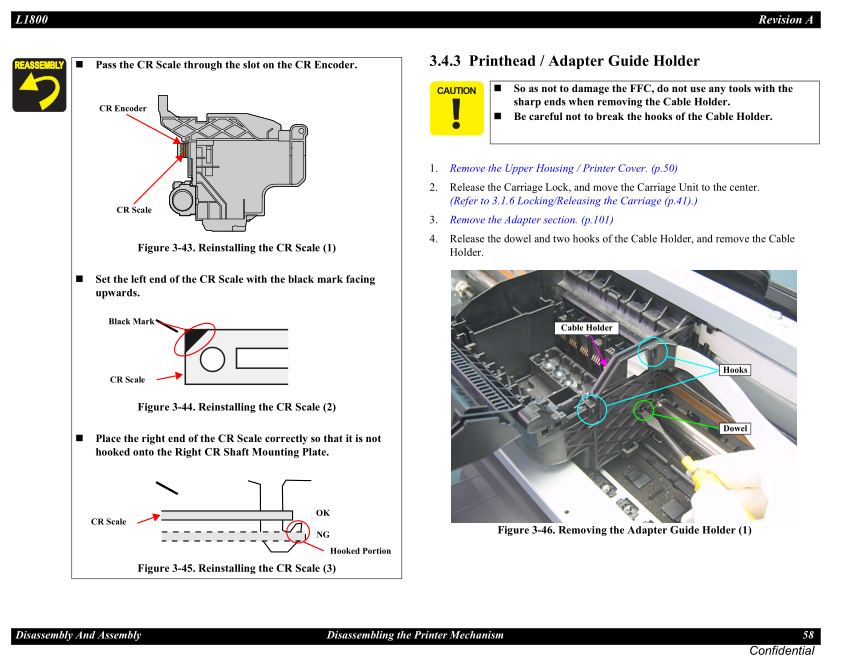 L1800 Revision A

REASSEMBLY

■ Pass the CR Scale through the slot on the CR Encoder.

CR Encoder

CR Scale

Figure 3-43. Reinstalling the CR Scale (1)

■ Set the left end of the CR Scale with the black mark facing upwards.

Black Mark

CR Scale

Figure 3-44. Reinstalling the CR Scale (2)

■ Place the right end of the CR Scale correctly so that it is not hooked onto the Right CR Shaft Mounting Plate.

CR Scale

OK

NG

Hooked Portion

Figure 3-45. Reinstalling the CR Scale (3)

3.4.3 Printhead / Adapter Guide Holder

CAUTION

■ So as not to damage the FFC, do not use any tools with the sharp ends when removing the Cable Holder.
■ Be careful not to break the hooks of the Cable Holder.

1. Remove the Upper Housing / Printer Cover. (p.50)
2. Release the Carriage Lock, and move the Carriage Unit to the center. (Refer to 3.1.6 Locking/Releasing the Carriage (p.41).)
3. Remove the Adapter section. (p.101)
4. Release the dowel and two hooks of the Cable Holder, and remove the Cable Holder.

Cable Holder

Hooks

Dowel

Figure 3-46. Removing the Adapter Guide Holder (1)

Disassembly And Assembly Disassembling the Printer Mechanism 58

Confidential